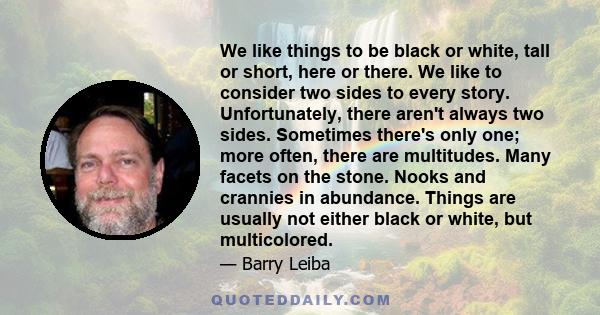 We like things to be black or white, tall or short, here or there. We like to consider two sides to every story. Unfortunately, there aren't always two sides. Sometimes there's only one; more often, there are multitudes. Many facets on the stone. Nooks and crannies in abundance. Things are usually not either black or white, but multicolored.

— Barry Leiba

QUOTEDDAILY.COM